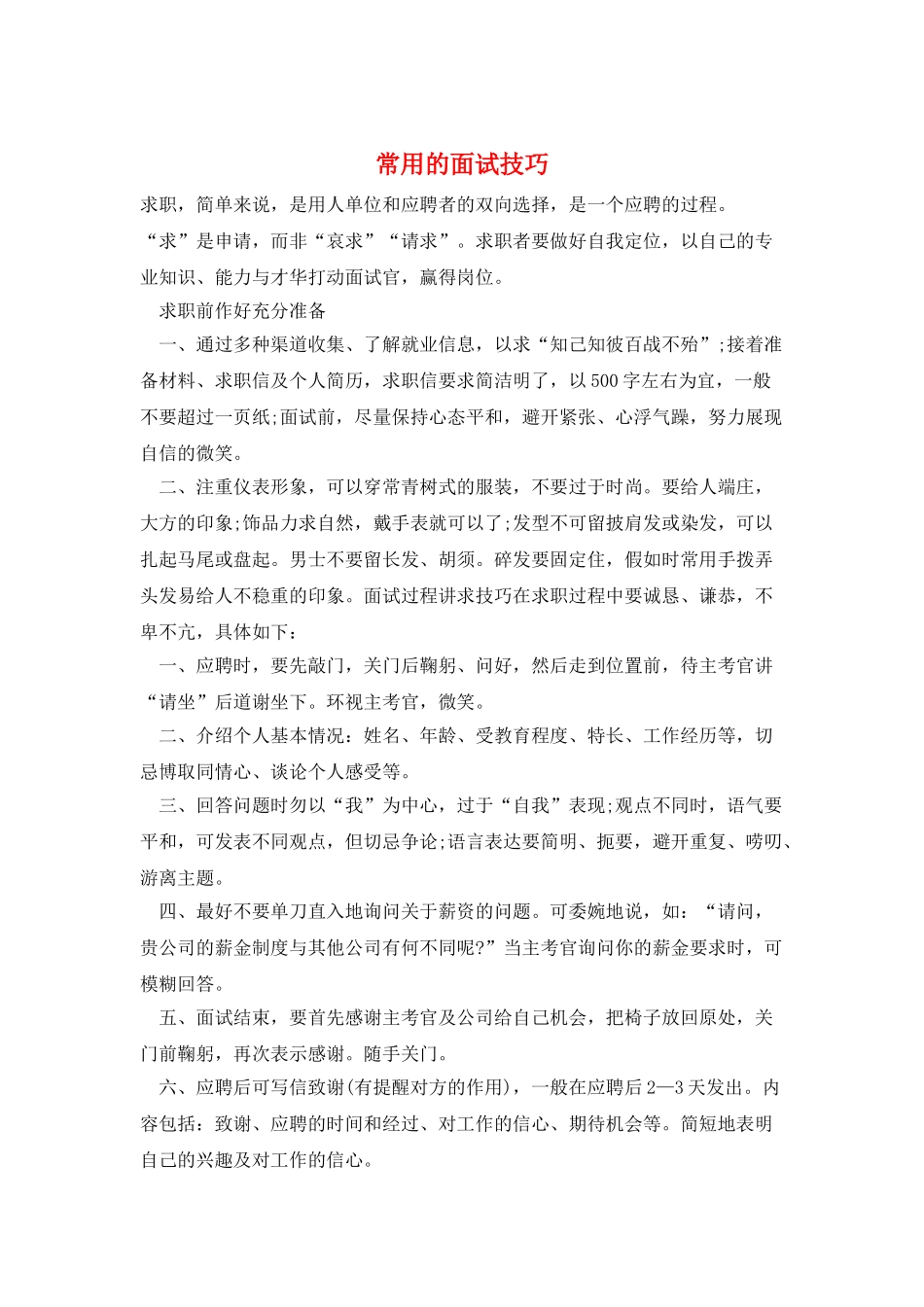 常用的面试技巧

求职，简单来说，是用人单位和应聘者的双向选择，是一个应聘的过程。

“求”是申请，而非“哀求”“请求”。求职者要做好自我定位，以自己的专业知识、能力与才华打动面试官，赢得岗位。

求职前作好充分准备

一、通过多种渠道收集、了解就业信息，以求“知己知彼百战不殆”;接着准备材料、求职信及个人简历，求职信要求简洁明了，以500字左右为宜，一般不要超过一页纸;面试前，尽量保持心态平和，避开紧张、心浮气躁，努力展现自信的微笑。

二、注重仪表形象，可以穿常青树式的服装，不要过于时尚。要给人端庄，大方的印象;饰品力求自然，戴手表就可以了;发型不可留披肩发或染发，可以扎起马尾或盘起。男士不要留长发、胡须。碎发要固定住，假如时常用手拨弄头发易给人不稳重的印象。面试过程讲求技巧在求职过程中要诚恳、谦恭，不卑不亢，具体如下：

一、应聘时，要先敲门，关门后鞠躬、问好，然后走到位置前，待主考官讲“请坐”后道谢坐下。环视主考官，微笑。

二、介绍个人基本情况：姓名、年龄、受教育程度、特长、工作经历等，切忌博取同情心、谈论个人感受等。

三、回答问题时勿以“我”为中心，过于“自我”表现;观点不同时，语气要平和，可发表不同观点，但切忌争论;语言表达要简明、扼要，避开重复、唠叨、游离主题。

四、最好不要单刀直入地询问关于薪资的问题。可委婉地说，如：“请问，贵公司的薪金制度与其他公司有何不同呢?”当主考官询问你的薪金要求时，可模糊回答。

五、面试结束，要首先感谢主考官及公司给自己机会，把椅子放回原处，关门前鞠躬，再次表示感谢。随手关门。

六、应聘后可写信致谢(有提醒对方的作用)，一般在应聘后2—3天发出。内容包括：致谢、应聘的时间和经过、对工作的信心、期待机会等。简短地表明自己的兴趣及对工作的信心。